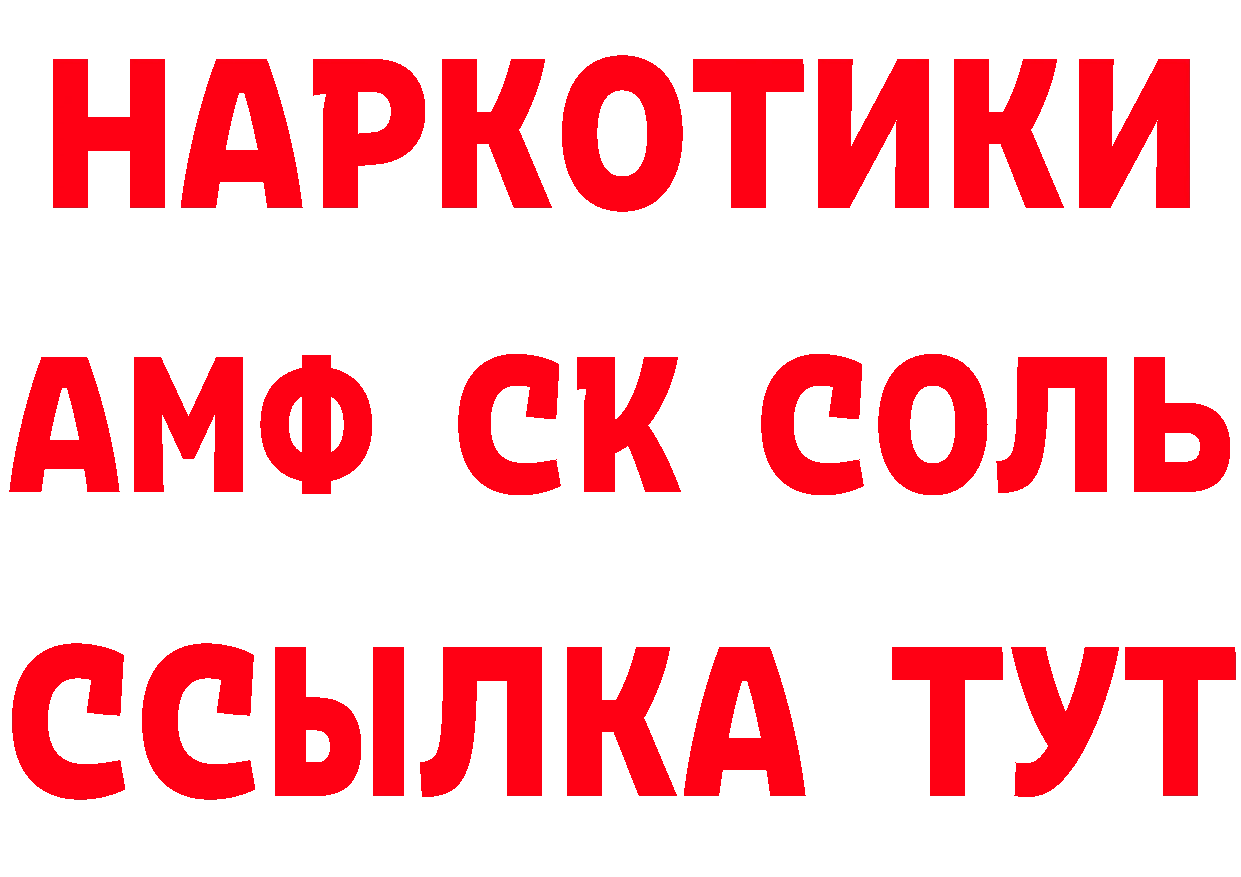 НАРКОТИКИ

АМФ СК СОЛЬ

ССЫЛКА ТУТ